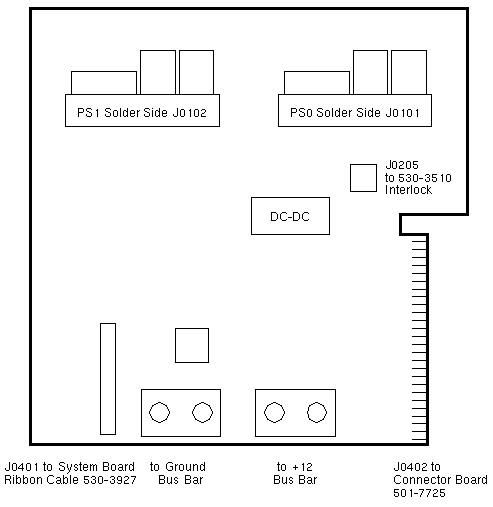 PS1 Solder Side J0102

PS0 Solder Side J0101

J0205
to 530-3510
Interlock

DC-DC

J0401 to System Board
Ribbon Cable 530-3927

to Ground
Bus Bar

to +12
Bus Bar

J0402 to
Connector Board
501-7725